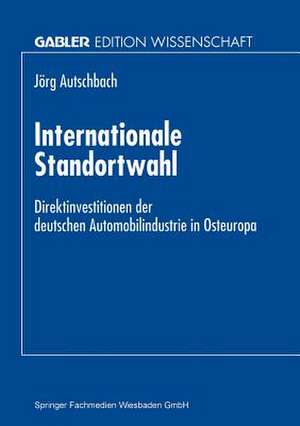 GABLER EDITION WISSENSCHAFT

Jörg Autschbach

Internationale Standortwahl

Direktinvestitionen der deutschen Automobilindustrie in Osteuropa

Springer Fachmedien Wiesbaden GmbH